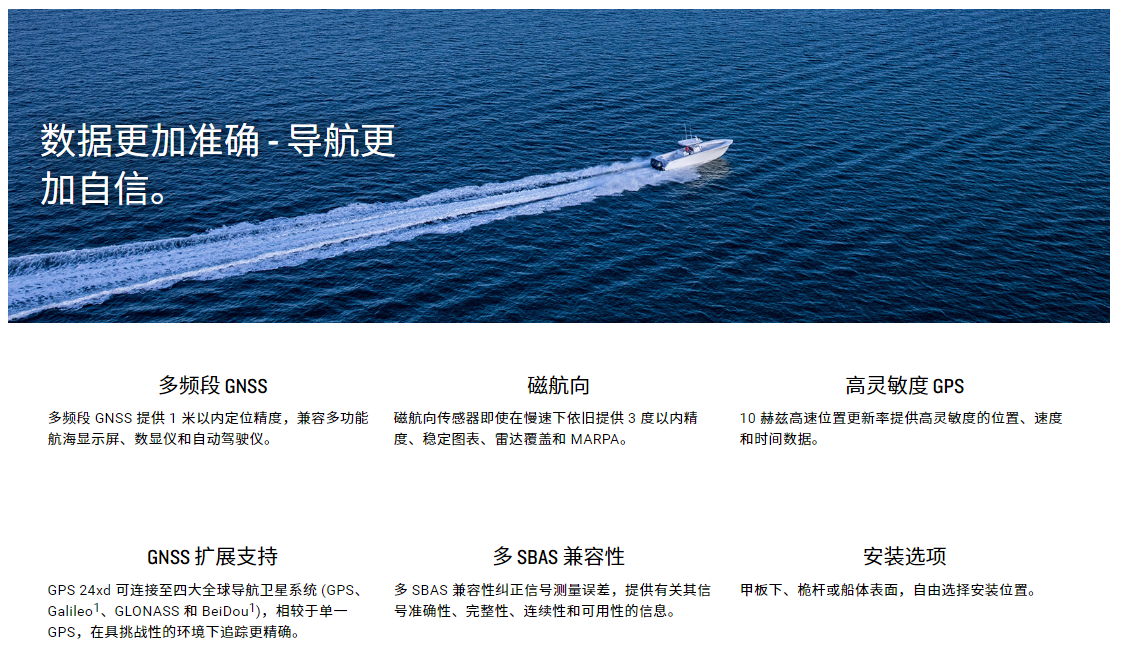 数据更加准确 - 导航更加自信。

多频段 GNSS

多频段 GNSS 提供 1 米以内定位精度，兼容多功能航海显示屏、数显仪和自动驾驶仪。

磁航向

磁航向传感器即使在慢速下依旧提供 3 度以内精度、稳定图表、雷达覆盖和 MARPA。

高灵敏度 GPS

10 赫兹高速位置更新率提供高灵敏度的位置、速度和时间数据。

GNSS 扩展支持

GPS 24xd 可连接至四大全球导航卫星系统 (GPS、Galileo$^1$、GLONASS 和 BeiDou$^1$)，相较于单一 GPS，在具挑战性的环境下追踪更精确。

多 SBAS 兼容性

多 SBAS 兼容性纠正信号测量误差，提供有关其信号准确性、完整性、连续性和可用性的信息。

安装选项

甲板下、桅杆或船体表面，自由选择安装位置。